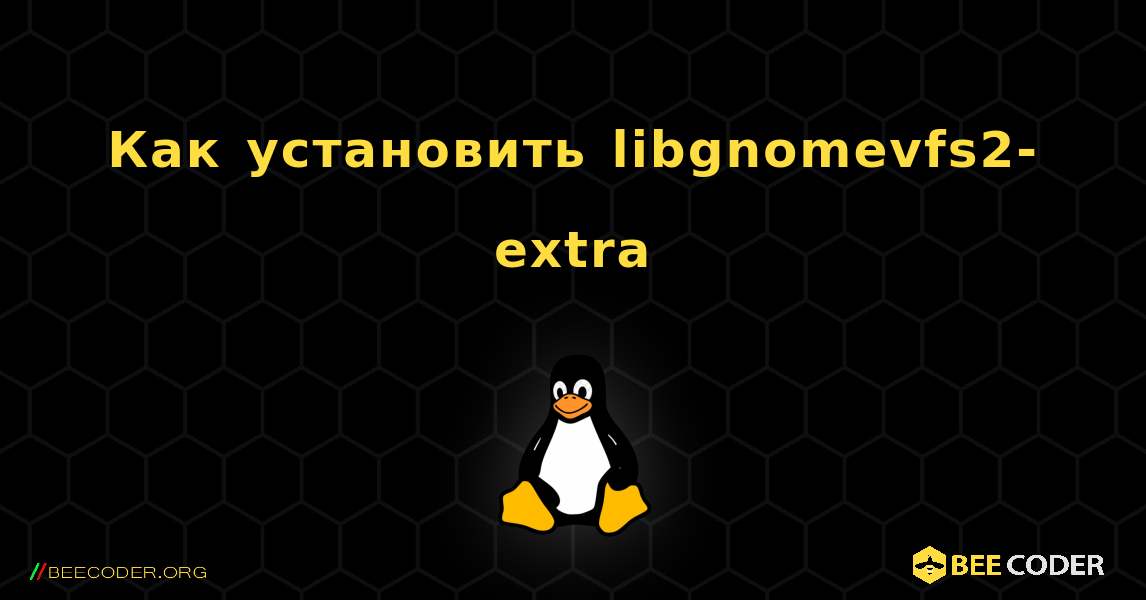 Как установить libgnomevfs2-extra

//BEECODER.ORG

BEE CODER